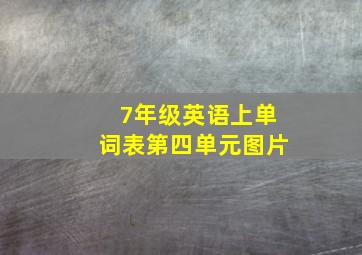 7年级英语上单词表第四单元图片